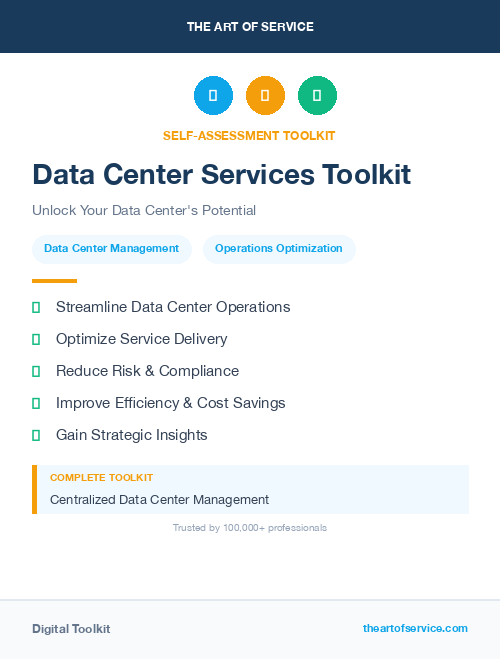 THE ART OF SERVICE

SELF-ASSESSMENT TOOLKIT

Data Center Services Toolkit

Unlock Your Data Center's Potential

Data Center Management

Operations Optimization

Streamline Data Center Operations

Optimize Service Delivery

Reduce Risk & Compliance

Improve Efficiency & Cost Savings

Gain Strategic Insights

COMPLETE TOOLKIT

Centralized Data Center Management

Trusted by 100,000+ professionals

Digital Toolkit

theartofservice.com